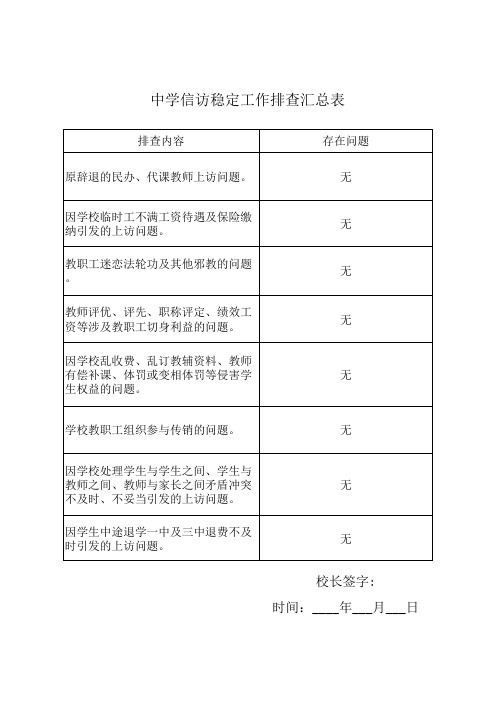 中学信访稳定工作排查汇总表

| 排查内容 | 存在问题 |
|---|---|
| 原辞退的民办、代课教师上访问题。 | 无 |
| 因学校临时工不满工资待遇及保险缴纳引发的上访问题。 | 无 |
| 教职工迷恋法轮功及其他邪教的问题。 | 无 |
| 教师评优、评先、职称评定、绩效工资等涉及教职工切身利益的问题。 | 无 |
| 因学校乱收费、乱订教辅资料、教师有偿补课、体罚或变相体罚等侵害学生权益的问题。 | 无 |
| 学校教职工组织参与传销的问题。 | 无 |
| 因学校处理学生与学生之间、学生与教师之间、教师与家长之间矛盾冲突不及时、不妥当引发的上访问题。 | 无 |
| 因学生中途退学一中及三中退费不及时引发的上访问题。 | 无 |

校长签字：

时间：____年___月___日